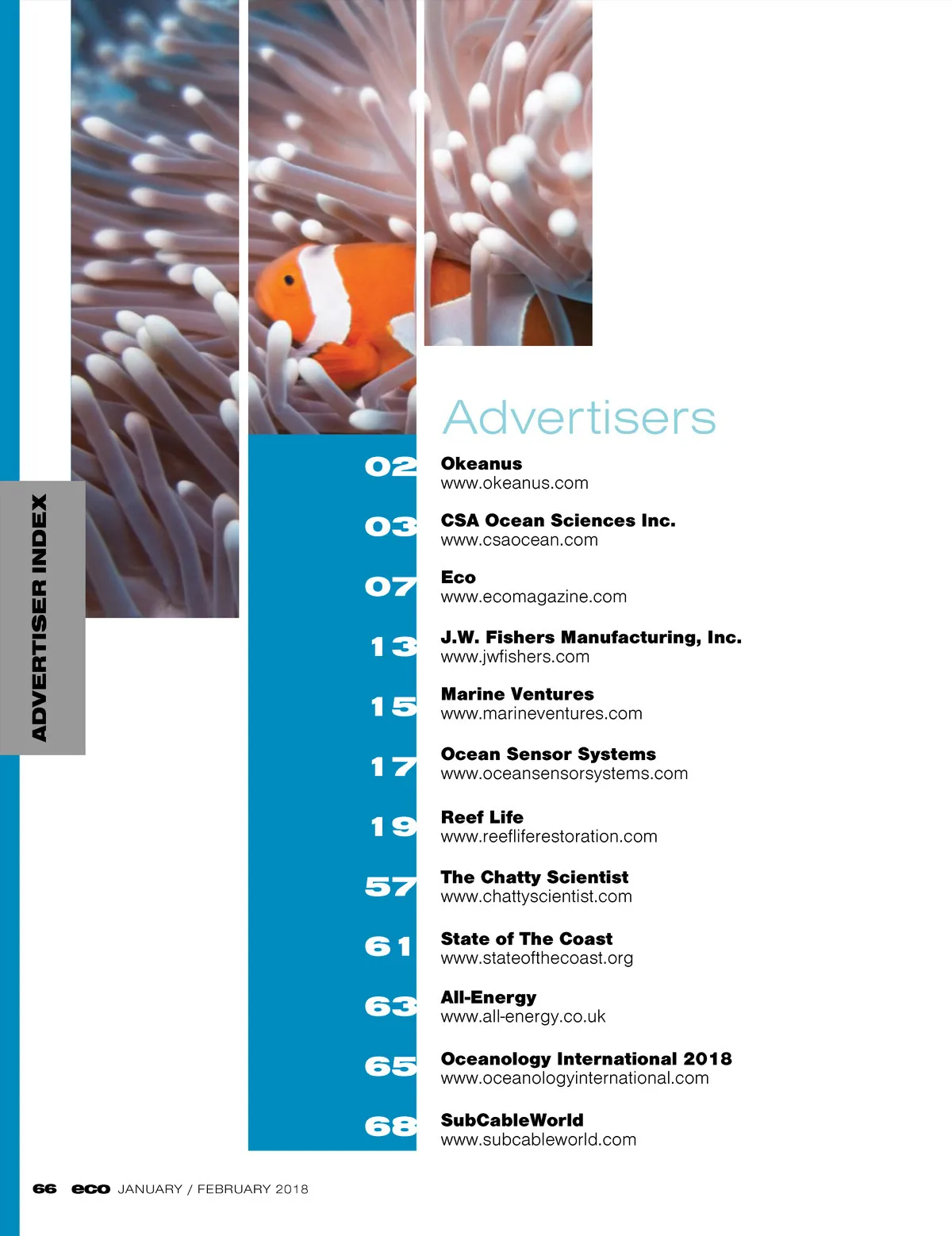 ADVERTISER INDEX

Advertisers

02 Okeanus
www.okeanus.com

03 CSA Ocean Sciences Inc.
www.csaocean.com

07 Eco
www.ecomagazine.com

13 J.W. Fishers Manufacturing, Inc.
www.jwfishers.com

15 Marine Ventures
www.marineventures.com

17 Ocean Sensor Systems
www.oceansensorsystems.com

19 Reef Life
www.reefliferestoration.com

57 The Chatty Scientist
www.chattyscientist.com

61 State of The Coast
www.stateofthecoast.org

63 All-Energy
www.all-energy.co.uk

65 Oceanology International 2018
www.oceanologyinternational.com

68 SubCableWorld
www.subcableworld.com

66 eco JANUARY / FEBRUARY 2018